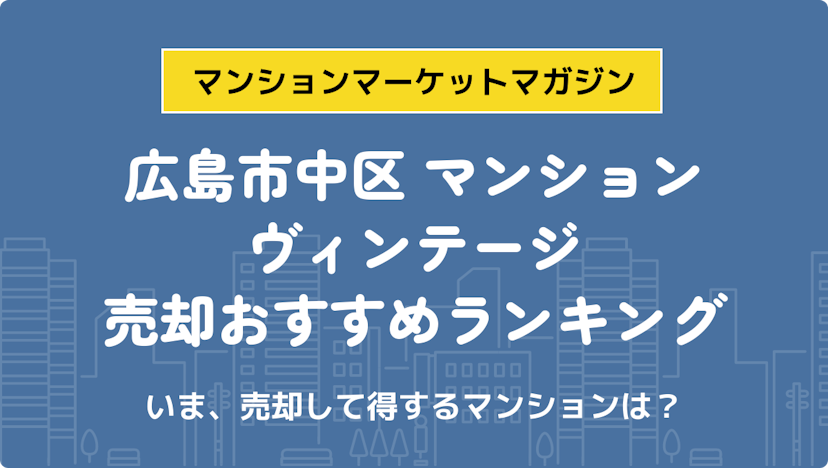 マンションマーケットマガジン

広島市中区 マンション
ヴィンテージ
売却おすすめランキング

いま、売却して得するマンションは？